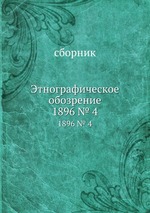 сборник

Этнографическое обозрение 1896 № 4

1896 № 4